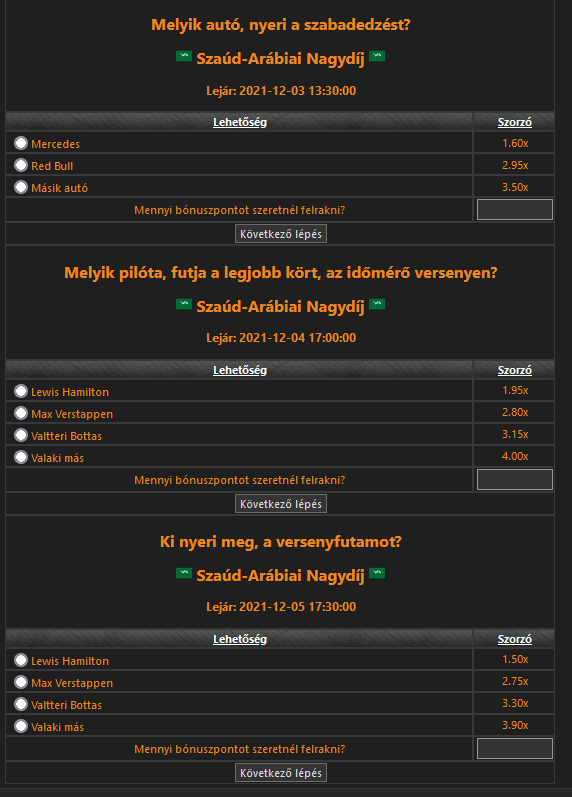 Melyik autó, nyeri a szabadedzést?

Szaúd-Arábiai Nagydíj

Lejár: 2021-12-03 13:30:00

| Lehetőség | Szorzó |
|---|---|
| Mercedes | 1.60x |
| Red Bull | 2.95x |
| Másik autó | 3.50x |
| Mennyi bónuszpontot szeretnél felrakni? | |

Következő lépés

Melyik pilóta, futja a legjobb kört, az időmérő versenyen?

Szaúd-Arábiai Nagydíj

Lejár: 2021-12-04 17:00:00

| Lehetőség | Szorzó |
|---|---|
| Lewis Hamilton | 1.95x |
| Max Verstappen | 2.80x |
| Valtteri Bottas | 3.15x |
| Valaki más | 4.00x |
| Mennyi bónuszpontot szeretnél felrakni? | |

Következő lépés

Ki nyeri meg, a versenyfutamot?

Szaúd-Arábiai Nagydíj

Lejár: 2021-12-05 17:30:00

| Lehetőség | Szorzó |
|---|---|
| Lewis Hamilton | 1.50x |
| Max Verstappen | 2.75x |
| Valtteri Bottas | 3.30x |
| Valaki más | 3.90x |
| Mennyi bónuszpontot szeretnél felrakni? | |

Következő lépés